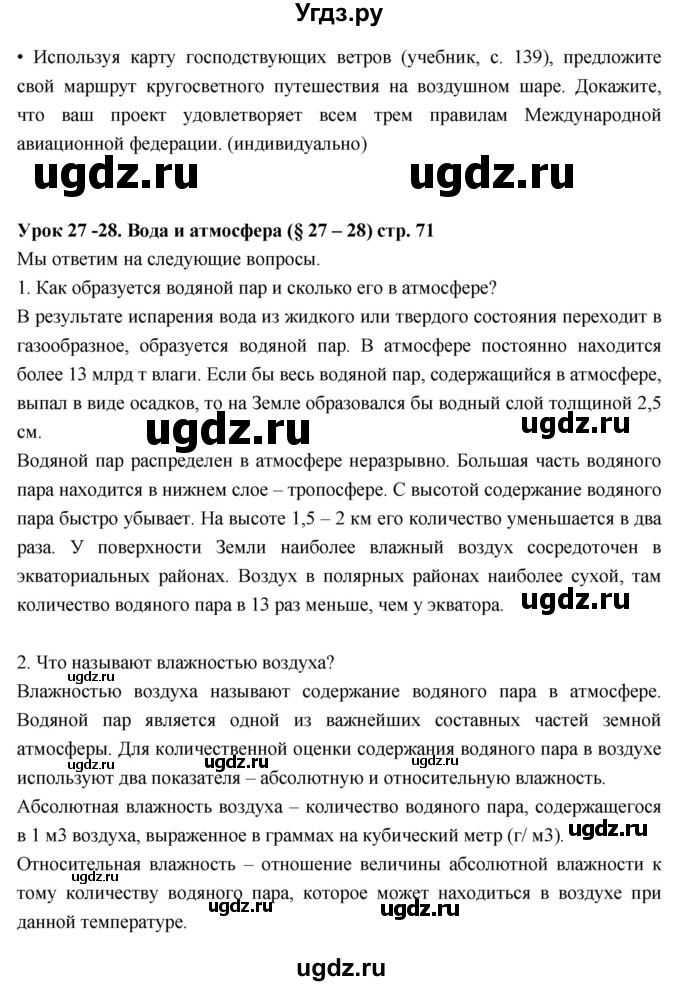 Угдз.ру

• Используя карту господствующих ветров (учебник, с. 139), предложите свой маршрут кругосветного путешествия на воздушном шаре. Докажите, что ваш проект удовлетворяет всем трем правилам Международной авиационной федерации. (индивидуально)

ugdz.ru ugdz.ru

Урок 27 -28. Вода и атмосфера (§ 27 – 28) стр. 71
Мы ответим на следующие вопросы.
1. Как образуется водяной пар и сколько его в атмосфере?
В результате испарения вода из жидкого или твердого состояния переходит в газообразное, образуется водяной пар. В атмосфере постоянно находится более 13 млрд т влаги. Если бы весь водяной пар, содержащийся в атмосфере, выпал в виде осадков, то на Земле образовался бы водный слой толщиной 2,5 см.

ugdz.ru ugdz.ru

Водяной пар распределен в атмосфере неразрывно. Большая часть водяного пара находится в нижнем слое – тропосфере. С высотой содержание водяного пара быстро убывает. На высоте 1,5 – 2 км его количество уменьшается в два раза. У поверхности Земли наиболее влажный воздух сосредоточен в экваториальных районах. Воздух в полярных районах наиболее сухой, там количество водяного пара в 13 раз меньше, чем у экватора. ugdz.ru

2. Что называют влажностью воздуха?
Влажностью воздуха называют содержание водяного пара в атмосфере. Водяной пар является одной из важнейших составных частей земной атмосферы. Для количественной оценки содержания водяного пара в воздухе используют два показателя – абсолютную и относительную влажность.
Абсолютная влажность воздуха – количество водяного пара, содержащегося в 1 м3 воздуха, выраженное в граммах на кубический метр (г/ м3). ugdz.ru
Относительная влажность – отношение величины абсолютной влажности к тому количеству водяного пара, которое может находиться в воздухе при данной температуре.

ugdz.ru ugdz.ru ugdz.ru

ugdz.ru